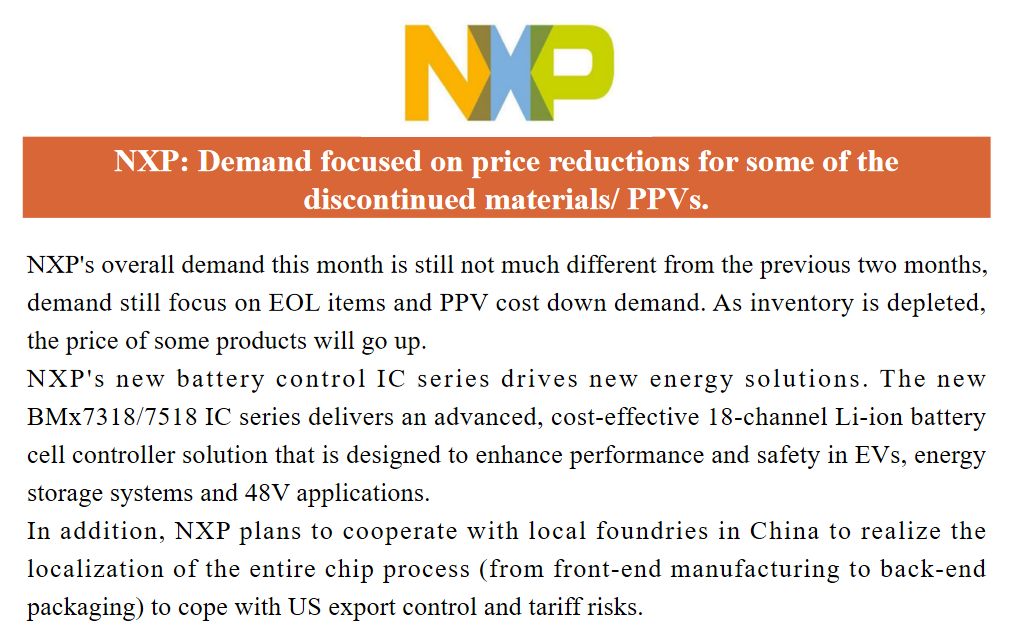 NXP

NXP: Demand focused on price reductions for some of the discontinued materials/ PPVs.

NXP's overall demand this month is still not much different from the previous two months, demand still focus on EOL items and PPV cost down demand. As inventory is depleted, the price of some products will go up.

NXP's new battery control IC series drives new energy solutions. The new BMx7318/7518 IC series delivers an advanced, cost-effective 18-channel Li-ion battery cell controller solution that is designed to enhance performance and safety in EVs, energy storage systems and 48V applications.

In addition, NXP plans to cooperate with local foundries in China to realize the localization of the entire chip process (from front-end manufacturing to back-end packaging) to cope with US export control and tariff risks.